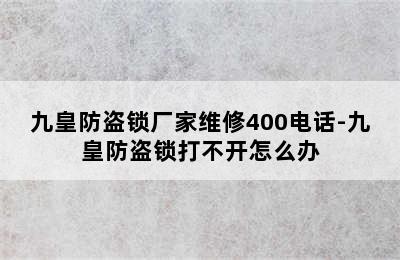 九皇防盗锁厂家维修400电话-九皇防盗锁打不开怎么办